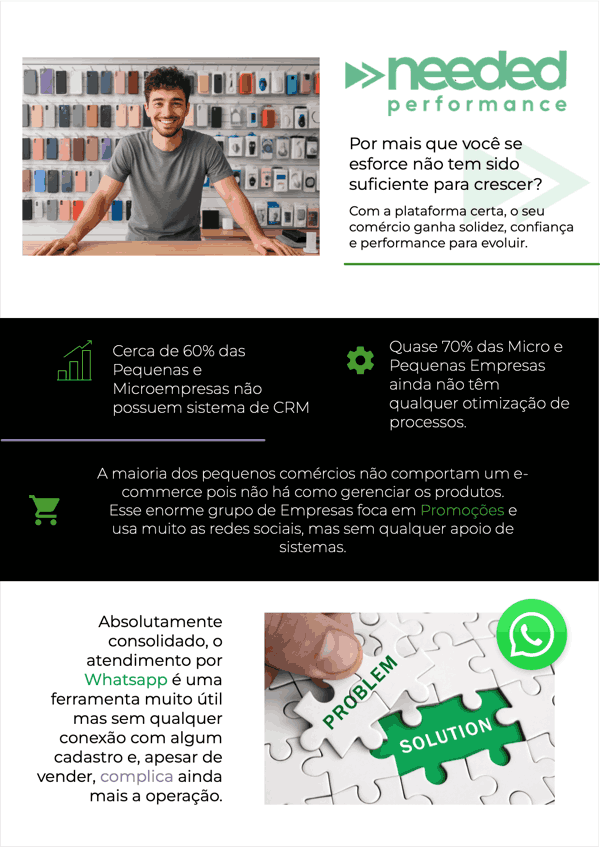 needed
performance

Por mais que você se esforce não tem sido suficiente para crescer?

Com a plataforma certa, o seu comércio ganha solidez, confiança e performance para evoluir.

Cerca de 60% das Pequenas e Microempresas não possuem sistema de CRM

Quase 70% das Micro e Pequenas Empresas ainda não têm qualquer otimização de processos.

A maioria dos pequenos comércios não comportam um e-commerce pois não há como gerenciar os produtos. Esse enorme grupo de Empresas foca em Promoções e usa muito as redes sociais, mas sem qualquer apoio de sistemas.

Absolutamente consolidado, o atendimento por Whatsapp é uma ferramenta muito útil mas sem qualquer conexão com algum cadastro e, apesar de vender, complica ainda mais a operação.

PROBLEM
SOLUTION